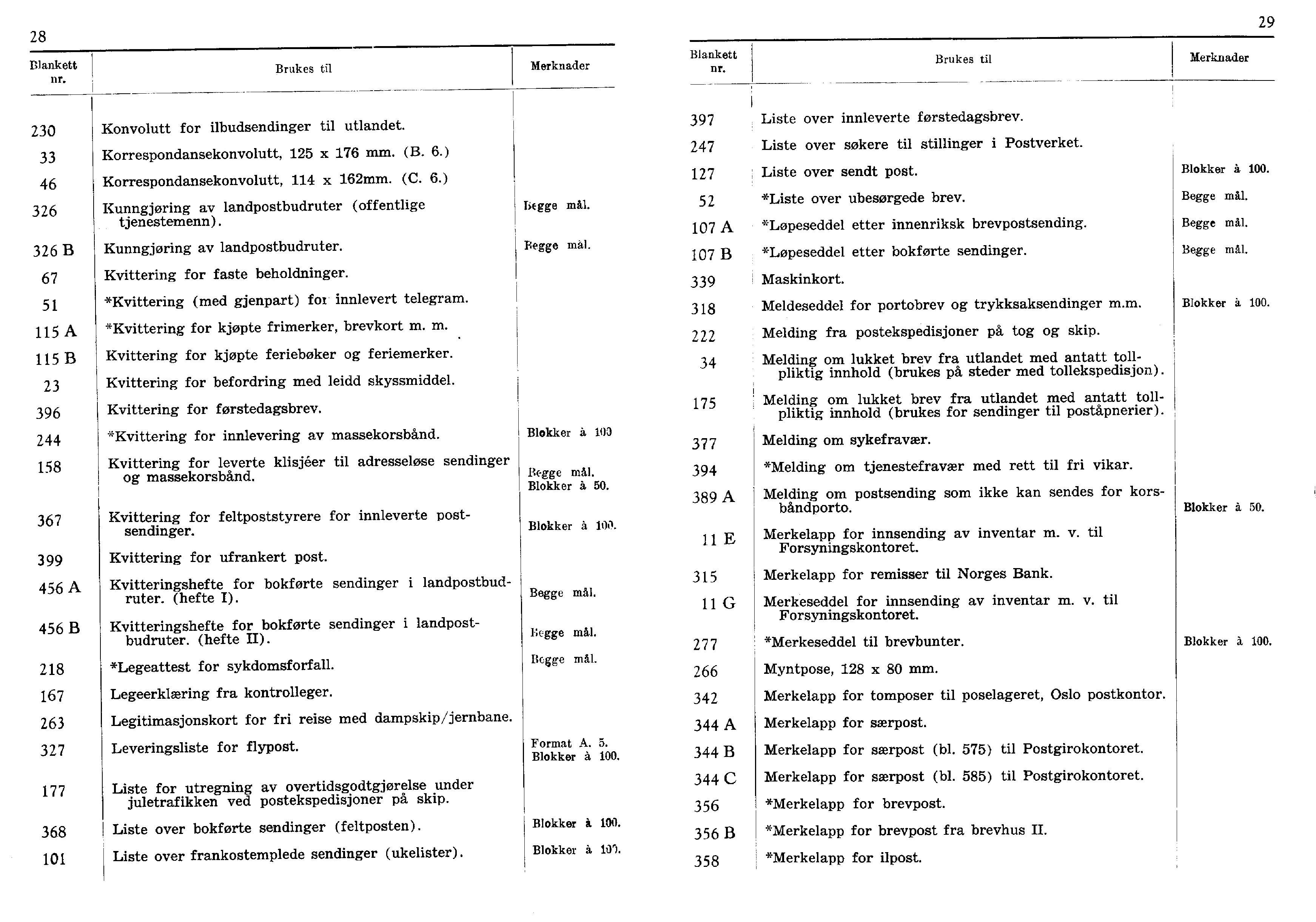 28

| Blankett nr. | Brukes til | Merknader |
|---|---|---|
| 230 | Konvolutt for ilbudsendinger til utlandet. | |
| 33 | Korrespondansekonvolutt, 125 x 176 mm. (B. 6.) | |
| 46 | Korrespondansekonvolutt, 114 x 162mm. (C. 6.) | |
| 326 | Kunngjøring av landpostbudruter (offentlige tjenestemenn). | Begge mål. |
| 326 B | Kunngjøring av landpostbudruter. | Begge mål. |
| 67 | Kvittering for faste beholdninger. | |
| 51 | *Kvittering (med gjenpart) for innlevert telegram. | |
| 115 A | *Kvittering for kjøpte frimerker, brevkort m. m. | |
| 115 B | Kvittering for kjøpte feriebøker og feriemerker. | |
| 23 | Kvittering for befordring med leidd skyssmiddel. | |
| 396 | Kvittering for førstedagsbrev. | |
| 244 | *Kvittering for innlevering av massekorsbånd. | Blokker à 100 |
| 158 | Kvittering for leverte klisjéer til adresseløse sendinger og massekorsbånd. | Begge mål. Blokker à 50. |
| 367 | Kvittering for feltpoststyrere for innleverte postsendinger. | Blokker à 100. |
| 399 | Kvittering for ufrankert post. | |
| 456 A | Kvitteringshefte for bokførte sendinger i landpostbudruter. (hefte I). | Begge mål. |
| 456 B | Kvitteringshefte for bokførte sendinger i landpostbudruter. (hefte II). | Begge mål. |
| 218 | *Legeattest for sykdomsforfall. | Begge mål. |
| 167 | Legeerklæring fra kontrolleger. | |
| 263 | Legitimasjonskort for fri reise med dampskip/jernbane. | |
| 327 | Leveringsliste for flypost. | Format A. 5. Blokker à 100. |
| 177 | Liste for utregning av overtidsgodtgjørelse under juletrafikken ved postekspedisjoner på skip. | |
| 368 | Liste over bokførte sendinger (feltposten). | Blokker à 100. |
| 101 | Liste over frankostemplede sendinger (ukelister). | Blokker à 100. |

29

| Blankett nr. | Brukes til | Merknader |
|---|---|---|
| 397 | Liste over innleverte førstedagsbrev. | |
| 247 | Liste over søkere til stillinger i Postverket. | |
| 127 | Liste over sendt post. | Blokker à 100. |
| 52 | *Liste over ubesørgede brev. | Begge mål. |
| 107 A | *Løpeseddel etter innenriksk brevpostsending. | Begge mål. |
| 107 B | *Løpeseddel etter bokførte sendinger. | Begge mål. |
| 339 | Maskinkort. | |
| 318 | Meldeseddel for portobrev og trykksaksendinger m.m. | Blokker à 100. |
| 222 | Melding fra postekspedisjoner på tog og skip. | |
| 34 | Melding om lukket brev fra utlandet med antatt tollpliktig innhold (brukes på steder med tollekspedisjon). | |
| 175 | Melding om lukket brev fra utlandet med antatt tollpliktig innhold (brukes for sendinger til poståpnerier). | |
| 377 | Melding om sykefravær. | |
| 394 | *Melding om tjenestefravær med rett til fri vikar. | |
| 389 A | Melding om postsending som ikke kan sendes for korsbåndporto. | Blokker à 50. |
| 11 E | Merkelapp for innsending av inventar m. v. til Forsyningskontoret. | |
| 315 | Merkelapp for remisser til Norges Bank. | |
| 11 G | Merkeseddel for innsending av inventar m. v. til Forsyningskontoret. | |
| 277 | *Merkeseddel til brevbunter. | Blokker à 100. |
| 266 | Myntpose, 128 x 80 mm. | |
| 342 | Merkelapp for tomposer til poselageret, Oslo postkontor. | |
| 344 A | Merkelapp for særpost. | |
| 344 B | Merkelapp for særpost (bl. 575) til Postgirokontoret. | |
| 344 C | Merkelapp for særpost (bl. 585) til Postgirokontoret. | |
| 356 | *Merkelapp for brevpost. | |
| 356 B | *Merkelapp for brevpost fra brevhus II. | |
| 358 | *Merkelapp for ilpost. | |